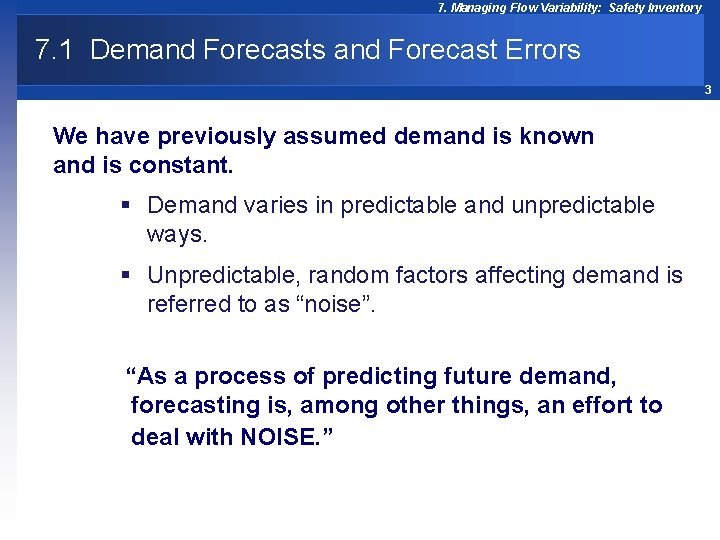 7. Managing Flow Variability: Safety Inventory

7.1 Demand Forecasts and Forecast Errors

3

We have previously assumed demand is known and is constant.

▪ Demand varies in predictable and unpredictable ways.

▪ Unpredictable, random factors affecting demand is referred to as “noise”.

“As a process of predicting future demand, forecasting is, among other things, an effort to deal with NOISE.”